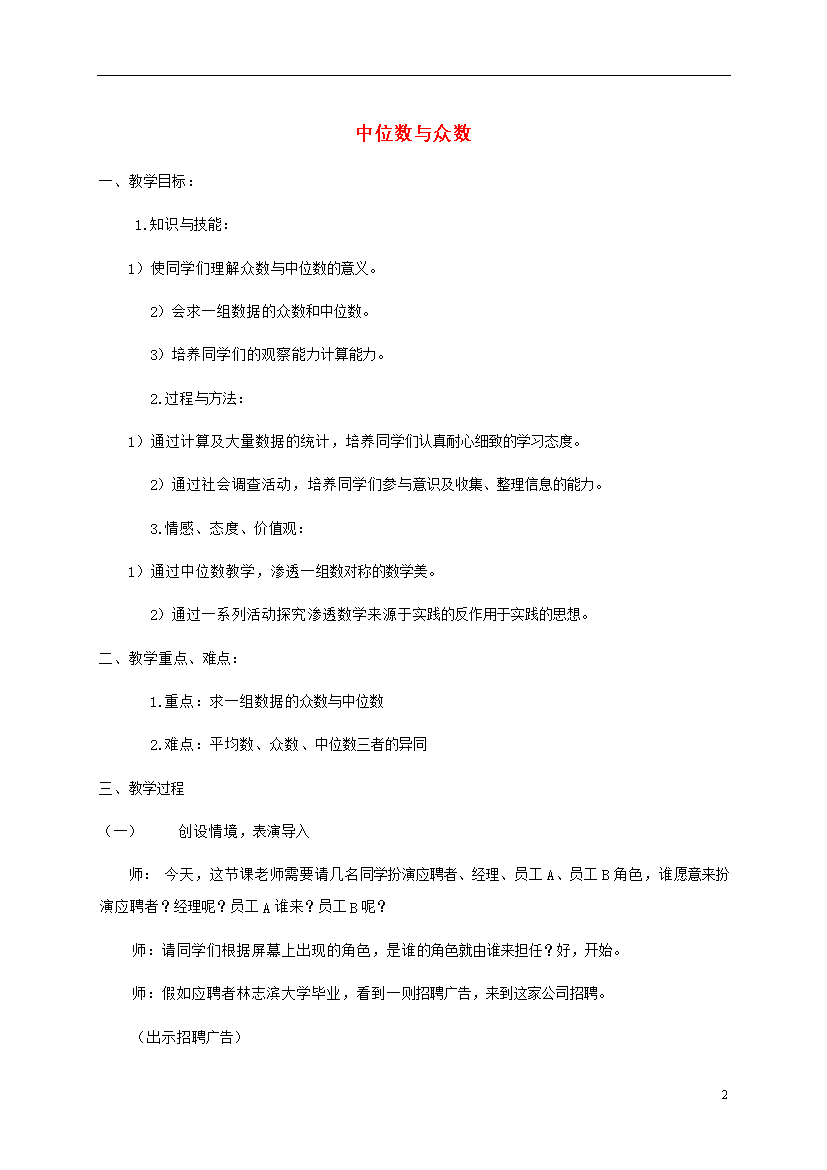 中位数与众数

一、教学目标：

1.知识与技能：

1）使同学们理解众数与中位数的意义。

2）会求一组数据的众数和中位数。

3）培养同学们的观察能力计算能力。

2.过程与方法：

1）通过计算及大量数据的统计，培养同学们认真耐心细致的学习态度。

2）通过社会调查活动，培养同学们参与意识及收集、整理信息的能力。

3.情感、态度、价值观：

1）通过中位数教学，渗透一组数对称的数学美。

2）通过一系列活动探究渗透数学来源于实践的反作用于实践的思想。

二、教学重点、难点：

1.重点：求一组数据的众数与中位数

2.难点：平均数、众数、中位数三者的异同

三、教学过程

（一） 创设情境，表演导入

师： 今天，这节课老师需要请几名同学扮演应聘者、经理、员工A、员工B角色，谁愿意来扮演应聘者？经理呢？员工A谁来？员工B呢？

师：请同学们根据屏幕上出现的角色，是谁的角色就由谁来担任？好，开始。

师：假如应聘者林志滨大学毕业，看到一则招聘广告，来到这家公司招聘。

（出示招聘广告）

2